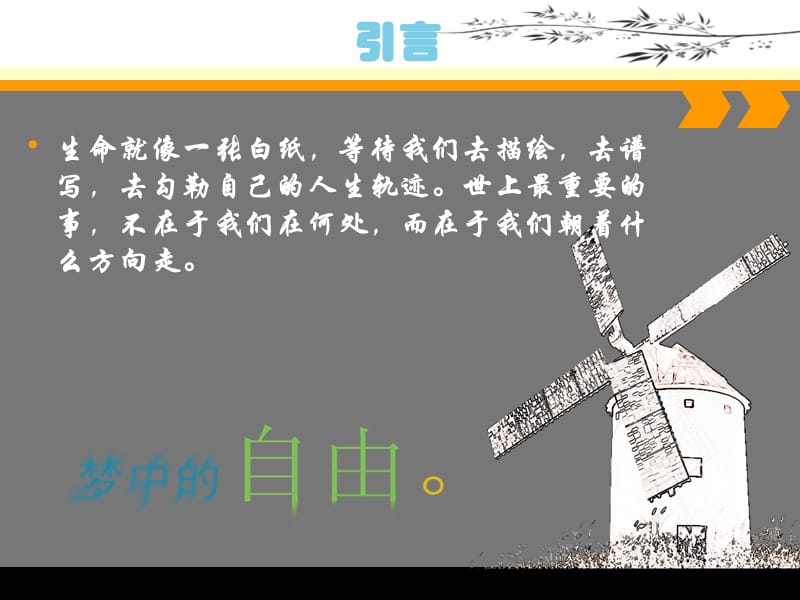 引言

• 生命就像一张白纸，等待我们去描绘，去谱写，去勾勒自己的人生轨迹。世上最重要的事，不在于我们在何处，而在于我们朝着什么方向走。

梦中的自由。